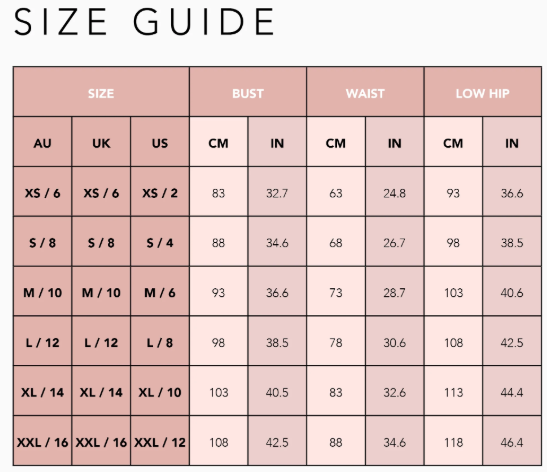 SIZE GUIDE

| SIZE | | | BUST | | WAIST | | LOW HIP | |
|---|---|---|---|---|---|---|---|---|
| AU | UK | US | CM | IN | CM | IN | CM | IN |
| XS / 6 | XS / 6 | XS / 2 | 83 | 32.7 | 63 | 24.8 | 93 | 36.6 |
| S / 8 | S / 8 | S / 4 | 88 | 34.6 | 68 | 26.7 | 98 | 38.5 |
| M / 10 | M / 10 | M / 6 | 93 | 36.6 | 73 | 28.7 | 103 | 40.6 |
| L / 12 | L / 12 | L / 8 | 98 | 38.5 | 78 | 30.6 | 108 | 42.5 |
| XL / 14 | XL / 14 | XL / 10 | 103 | 40.5 | 83 | 32.6 | 113 | 44.4 |
| XXL / 16 | XXL / 16 | XXL / 12 | 108 | 42.5 | 88 | 34.6 | 118 | 46.4 |